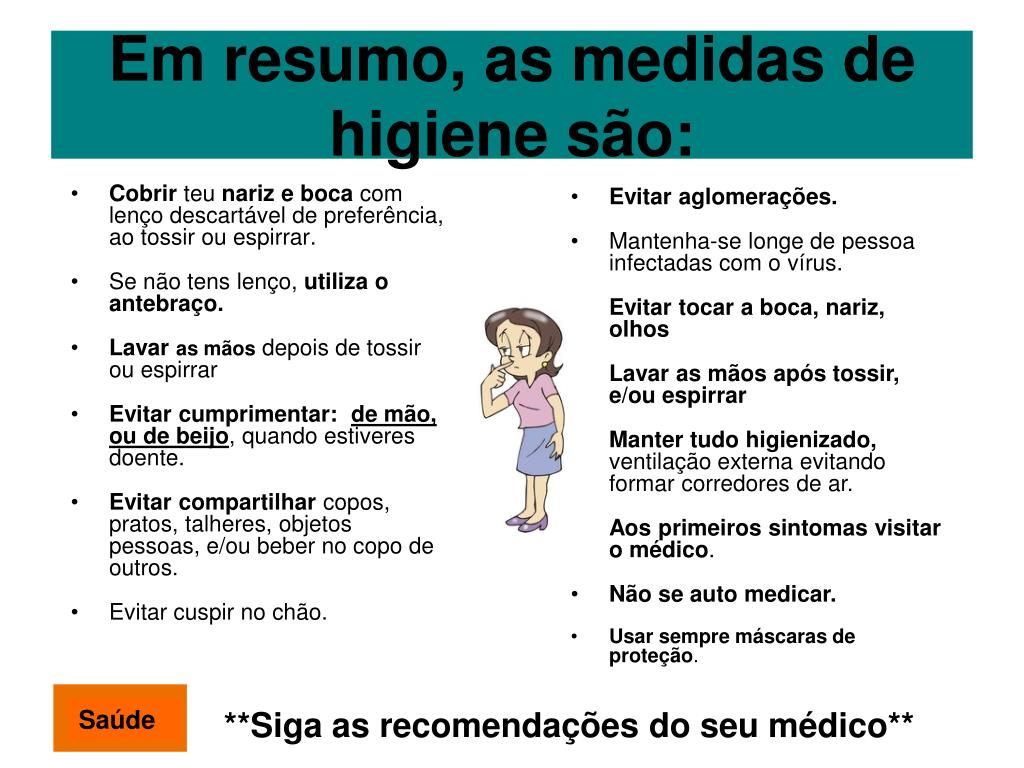 Em resumo, as medidas de higiene são:

• Cobrir teu nariz e boca com lenço descartável de preferência, ao tossir ou espirrar.

• Se não tens lenço, utiliza o antebraço.

• Lavar as mãos depois de tossir ou espirrar

• Evitar cumprimentar: de mão, ou de beijo, quando estiveres doente.

• Evitar compartilhar copos, pratos, talheres, objetos pessoas, e/ou beber no copo de outros.

• Evitar cuspir no chão.

• Evitar aglomerações.

• Mantenha-se longe de pessoa infectadas com o vírus.

Evitar tocar a boca, nariz, olhos

Lavar as mãos após tossir, e/ou espirrar

Manter tudo higienizado, ventilação externa evitando formar corredores de ar.

Aos primeiros sintomas visitar o médico.

• Não se auto medicar.

• Usar sempre máscaras de proteção.

Saúde

**Siga as recomendações do seu médico**